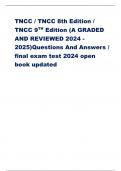 TNCC / TNCC 8th Edition / TNCC 9$^{TH}$ Edition (A GRADED AND REVIEWED 2024 - 2025)Questions And Answers / final exam test 2024 open book updated